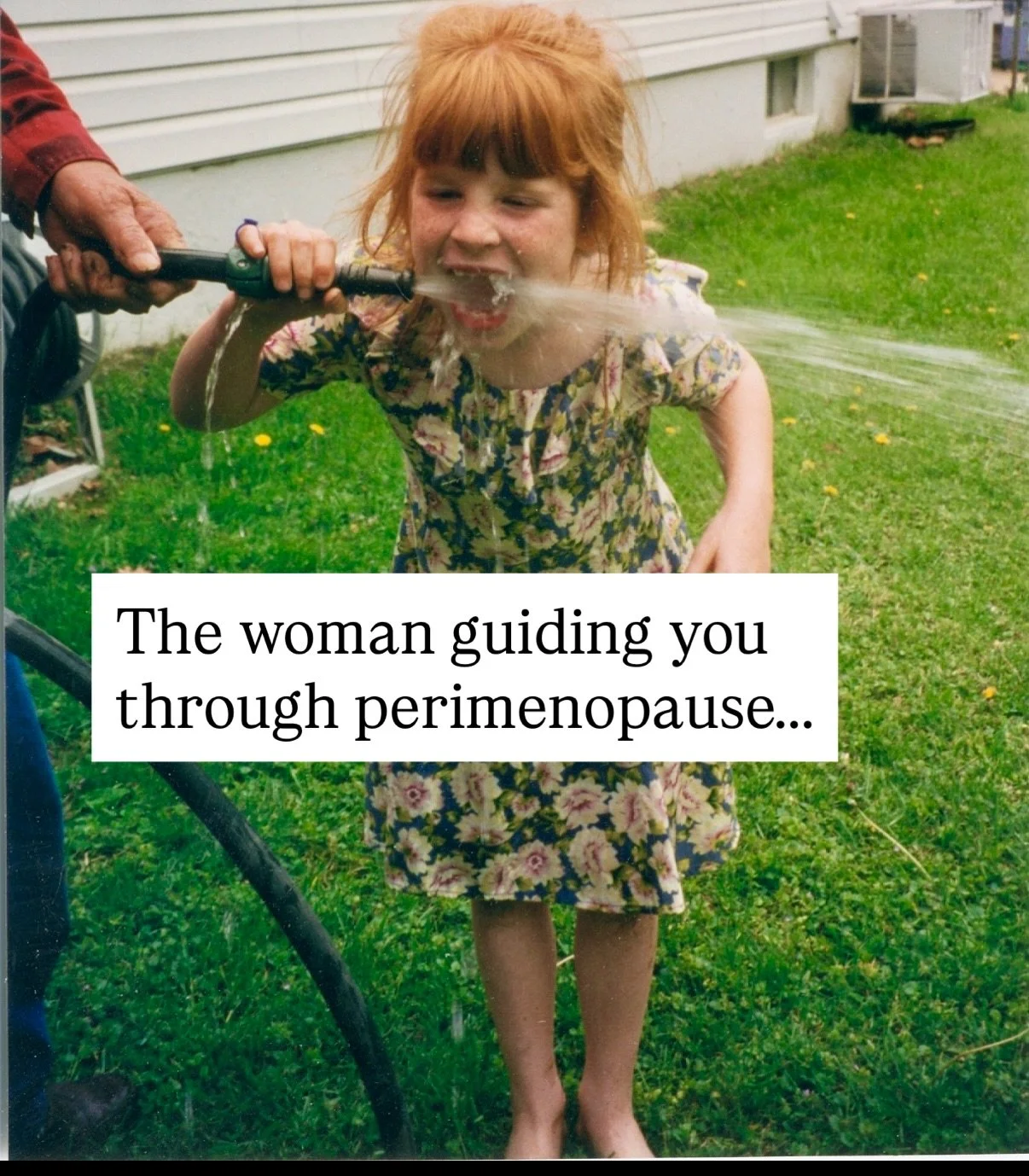 The woman guiding you through perimenopause...